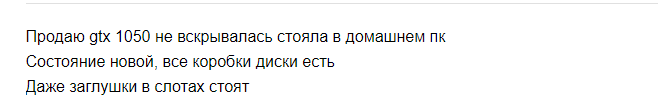 Продаю gtx 1050 не вскрывалась стояла в домашнем пк
Состояние новой, все коробки диски есть
Даже заглушки в слотах стоят